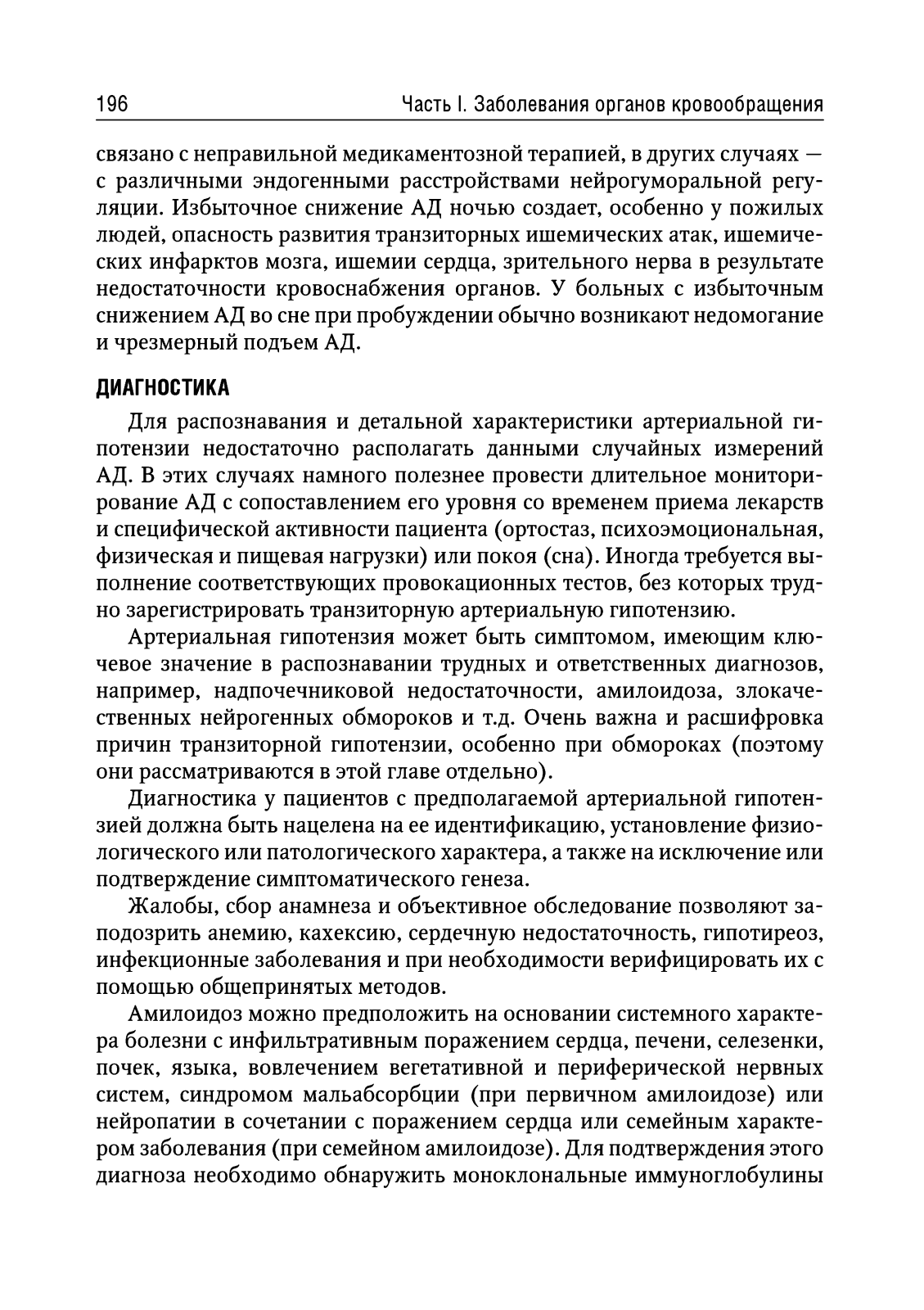 196 Часть I. Заболевания органов кровообращения

связано с неправильной медикаментозной терапией, в других случаях — с различными эндогенными расстройствами нейрогуморальной регуляции. Избыточное снижение АД ночью создает, особенно у пожилых людей, опасность развития транзиторных ишемических атак, ишемических инфарктов мозга, ишемии сердца, зрительного нерва в результате недостаточности кровоснабжения органов. У больных с избыточным снижением АД во сне при пробуждении обычно возникают недомогание и чрезмерный подъем АД.

ДИАГНОСТИКА

Для распознавания и детальной характеристики артериальной гипотензии недостаточно располагать данными случайных измерений АД. В этих случаях намного полезнее провести длительное мониторирование АД с сопоставлением его уровня со временем приема лекарств и специфической активности пациента (ортостаз, психоэмоциональная, физическая и пищевая нагрузки) или покоя (сна). Иногда требуется выполнение соответствующих провокационных тестов, без которых трудно зарегистрировать транзиторную артериальную гипотензию.

Артериальная гипотензия может быть симптомом, имеющим ключевое значение в распознавании трудных и ответственных диагнозов, например, надпочечниковой недостаточности, амилоидоза, злокачественных нейрогенных обмороков и т.д. Очень важна и расшифровка причин транзиторной гипотензии, особенно при обмороках (поэтому они рассматриваются в этой главе отдельно).

Диагностика у пациентов с предполагаемой артериальной гипотензией должна быть нацелена на ее идентификацию, установление физиологического или патологического характера, а также на исключение или подтверждение симптоматического генеза.

Жалобы, сбор анамнеза и объективное обследование позволяют заподозрить анемию, кахексию, сердечную недостаточность, гипотиреоз, инфекционные заболевания и при необходимости верифицировать их с помощью общепринятых методов.

Амилоидоз можно предположить на основании системного характера болезни с инфильтративным поражением сердца, печени, селезенки, почек, языка, вовлечением вегетативной и периферической нервных систем, синдромом мальабсорбции (при первичном амилоидозе) или нейропатии в сочетании с поражением сердца или семейным характером заболевания (при семейном амилоидозе). Для подтверждения этого диагноза необходимо обнаружить моноклональные иммуноглобулины